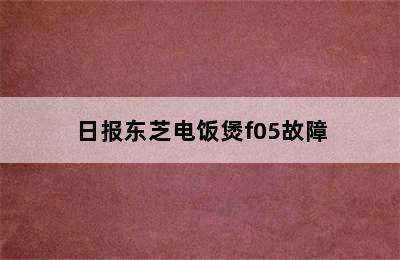 日报东芝电饭煲f05故障